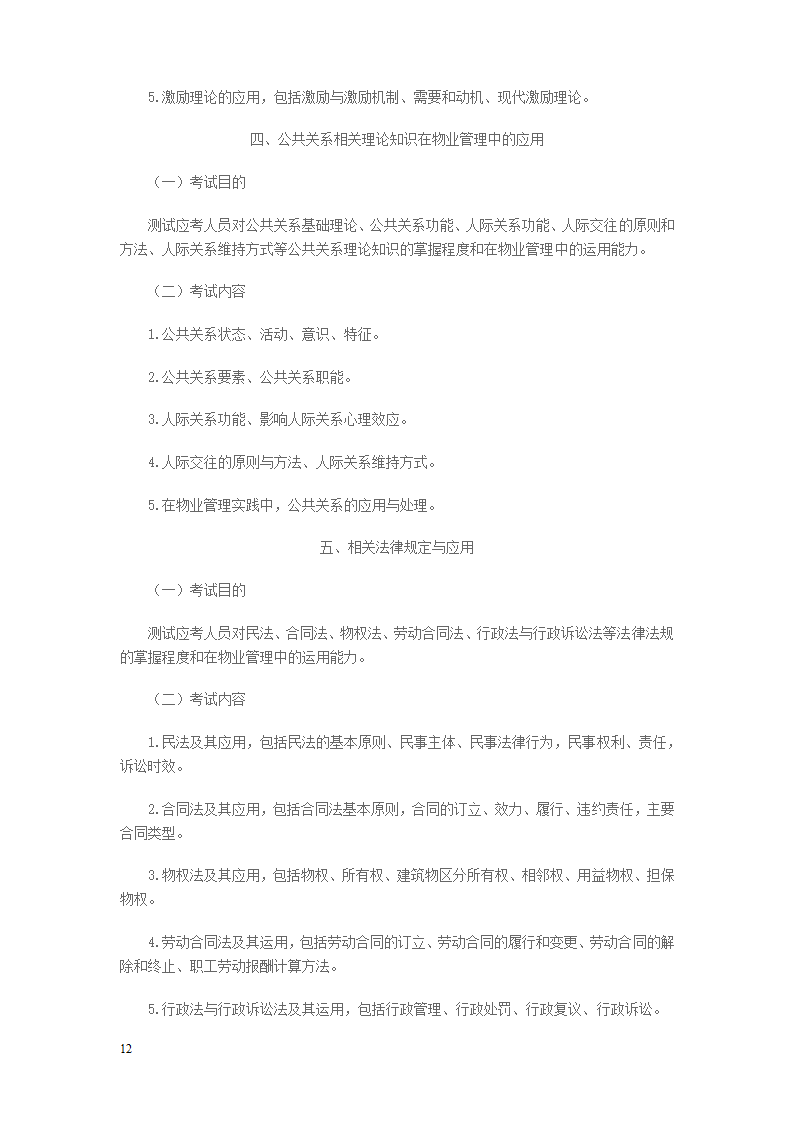 5.激励理论的应用，包括激励与激励机制、需要和动机、现代激励理论。

四、公共关系相关理论知识在物业管理中的应用

（一）考试目的

测试应考人员对公共关系基础理论、公共关系功能、人际关系功能、人际交往的原则和方法、人际关系维持方式等公共关系理论知识的掌握程度和在物业管理中的运用能力。

（二）考试内容

1.公共关系状态、活动、意识、特征。

2.公共关系要素、公共关系职能。

3.人际关系功能、影响人际关系心理效应。

4.人际交往的原则与方法、人际关系维持方式。

5.在物业管理实践中，公共关系的应用与处理。

五、相关法律规定与应用

（一）考试目的

测试应考人员对民法、合同法、物权法、劳动合同法、行政法与行政诉讼法等法律法规的掌握程度和在物业管理中的运用能力。

（二）考试内容

1.民法及其应用，包括民法的基本原则、民事主体、民事法律行为，民事权利、责任，诉讼时效。

2.合同法及其应用，包括合同法基本原则，合同的订立、效力、履行、违约责任，主要合同类型。

3.物权法及其应用，包括物权、所有权、建筑物区分所有权、相邻权、用益物权、担保物权。

4.劳动合同法及其运用，包括劳动合同的订立、劳动合同的履行和变更、劳动合同的解除和终止、职工劳动报酬计算方法。

5.行政法与行政诉讼法及其运用，包括行政管理、行政处罚、行政复议、行政诉讼。

12